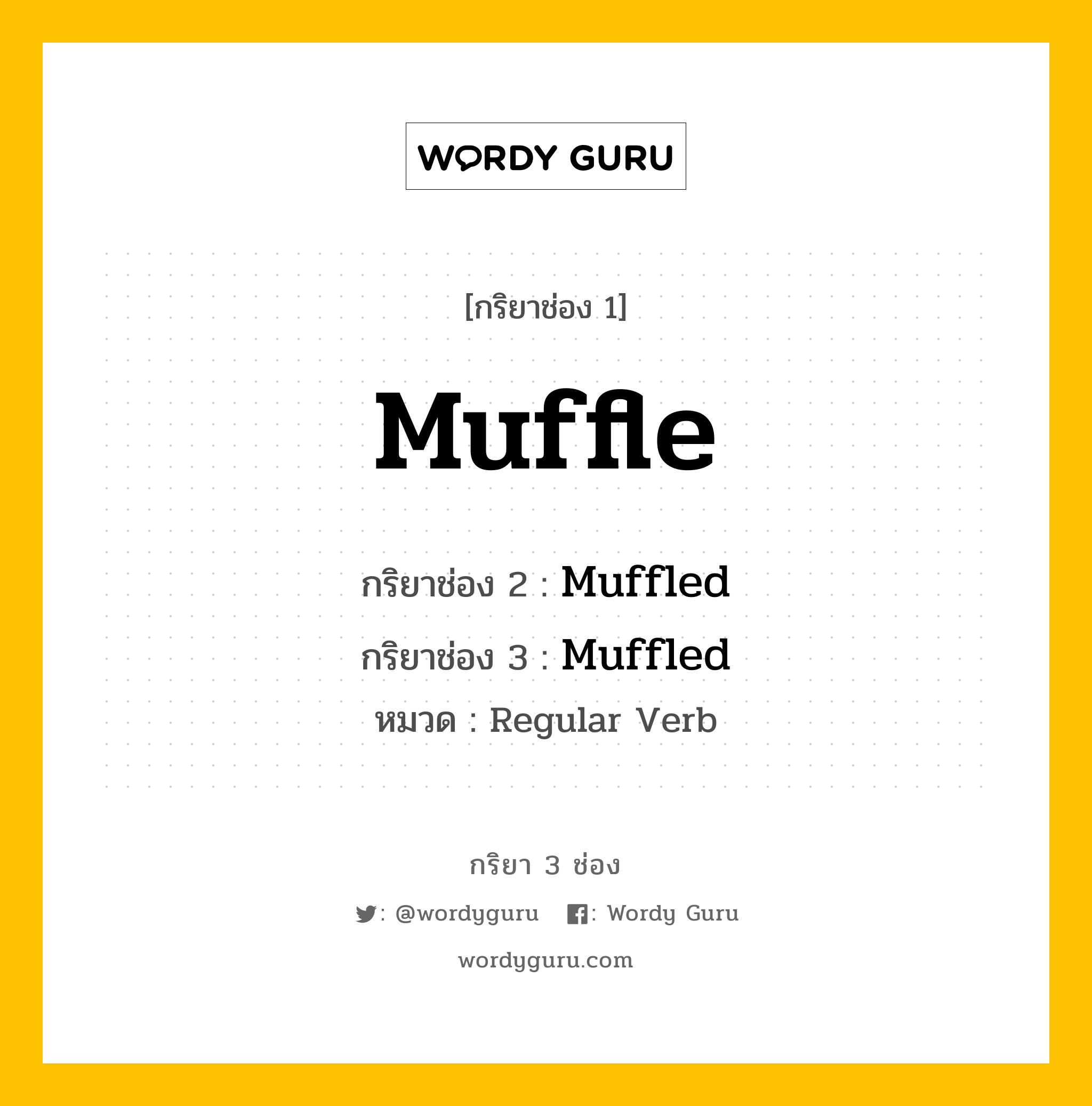 WORDY GURU

[กริยาช่อง 1]

Muffle

กริยาช่อง 2 : Muffled

กริยาช่อง 3 : Muffled

หมวด : Regular Verb

กริยา 3 ช่อง

: @wordyguru : Wordy Guru

wordyguru.com